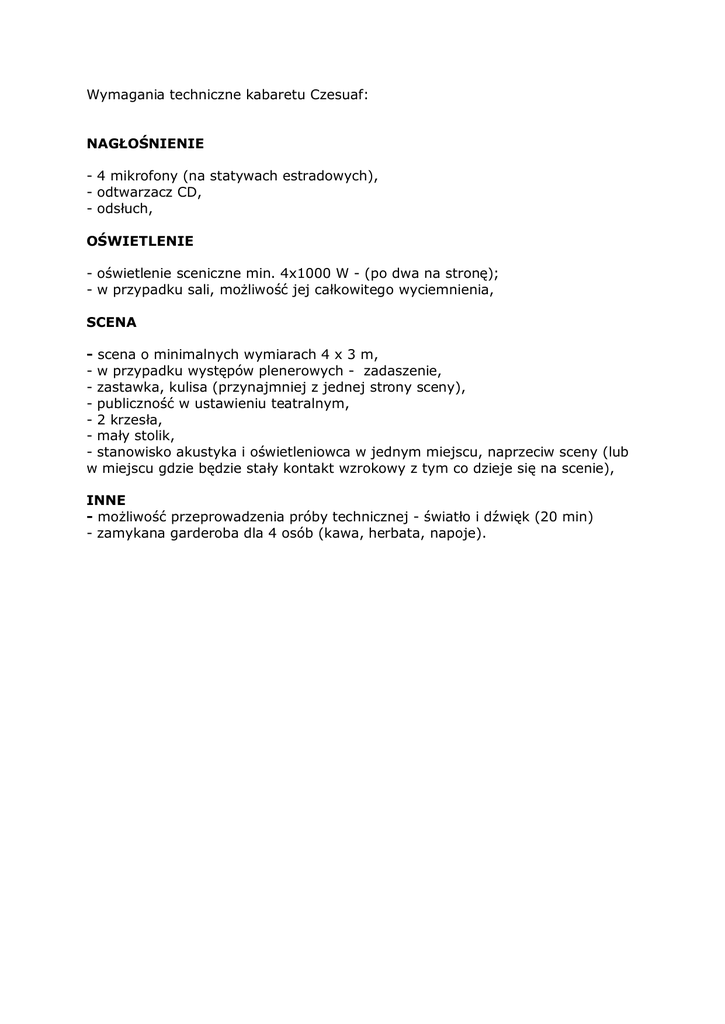 Wymagania techniczne kabaretu Czesuaf:

NAGŁOŚNIENIE

- 4 mikrofony (na statywach estradowych),
- odtwarzacz CD,
- odsłuch,

OŚWIETLENIE

- oświetlenie sceniczne min. 4x1000 W - (po dwa na stronę);
- w przypadku sali, możliwość jej całkowitego wyciemnienia,

SCENA

- scena o minimalnych wymiarach 4 x 3 m,
- w przypadku występów plenerowych - zadaszenie,
- zastawka, kulisa (przynajmniej z jednej strony sceny),
- publiczność w ustawieniu teatralnym,
- 2 krzesła,
- mały stolik,
- stanowisko akustyka i oświetleniowca w jednym miejscu, naprzeciw sceny (lub w miejscu gdzie będzie stały kontakt wzrokowy z tym co dzieje się na scenie),

INNE
- możliwość przeprowadzenia próby technicznej - światło i dźwięk (20 min)
- zamykana garderoba dla 4 osób (kawa, herbata, napoje).